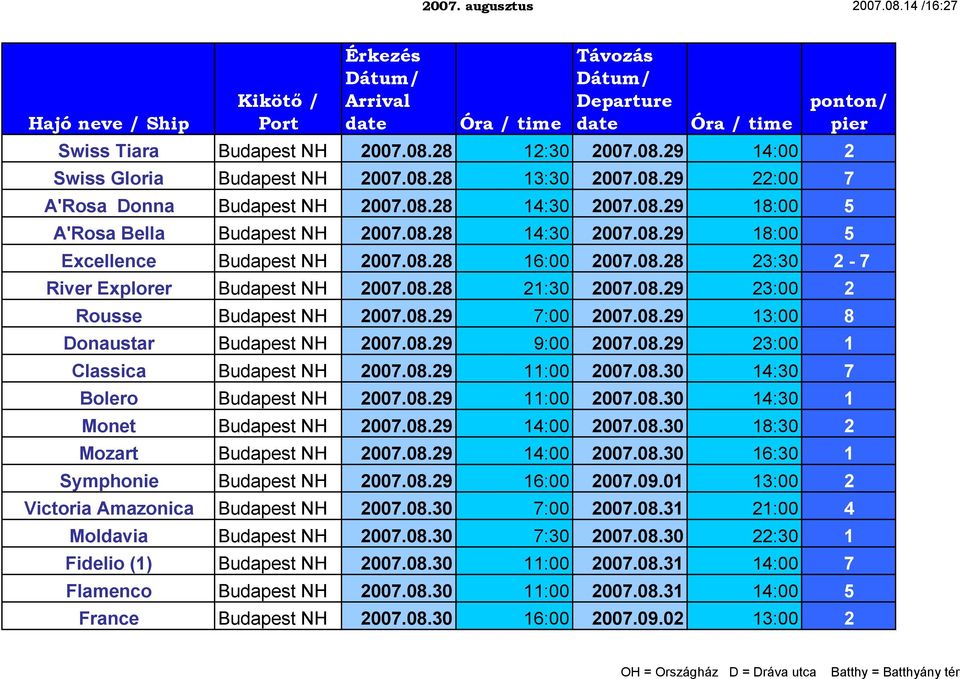 2007. augusztus

2007.08.14 /16:27

| Hajó neve / Ship | Kikötő / Port | Érkezés Dátum/ Arrival date | Óra / time | Távozás Dátum/ Departure date | Óra / time | ponton/ pier |
|---|---|---|---|---|---|---|
| Swiss Tiara | Budapest NH | 2007.08.28 | 12:30 | 2007.08.29 | 14:00 | 2 |
| Swiss Gloria | Budapest NH | 2007.08.28 | 13:30 | 2007.08.29 | 22:00 | 7 |
| A'Rosa Donna | Budapest NH | 2007.08.28 | 14:30 | 2007.08.29 | 18:00 | 5 |
| A'Rosa Bella | Budapest NH | 2007.08.28 | 14:30 | 2007.08.29 | 18:00 | 5 |
| Excellence | Budapest NH | 2007.08.28 | 16:00 | 2007.08.28 | 23:30 | 2 - 7 |
| River Explorer | Budapest NH | 2007.08.28 | 21:30 | 2007.08.29 | 23:00 | 2 |
| Rousse | Budapest NH | 2007.08.29 | 7:00 | 2007.08.29 | 13:00 | 8 |
| Donaustar | Budapest NH | 2007.08.29 | 9:00 | 2007.08.29 | 23:00 | 1 |
| Classica | Budapest NH | 2007.08.29 | 11:00 | 2007.08.30 | 14:30 | 7 |
| Bolero | Budapest NH | 2007.08.29 | 11:00 | 2007.08.30 | 14:30 | 1 |
| Monet | Budapest NH | 2007.08.29 | 14:00 | 2007.08.30 | 18:30 | 2 |
| Mozart | Budapest NH | 2007.08.29 | 14:00 | 2007.08.30 | 16:30 | 1 |
| Symphonie | Budapest NH | 2007.08.29 | 16:00 | 2007.09.01 | 13:00 | 2 |
| Victoria Amazonica | Budapest NH | 2007.08.30 | 7:00 | 2007.08.31 | 21:00 | 4 |
| Moldavia | Budapest NH | 2007.08.30 | 7:30 | 2007.08.30 | 22:30 | 1 |
| Fidelio (1) | Budapest NH | 2007.08.30 | 11:00 | 2007.08.31 | 14:00 | 7 |
| Flamenco | Budapest NH | 2007.08.30 | 11:00 | 2007.08.31 | 14:00 | 5 |
| France | Budapest NH | 2007.08.30 | 16:00 | 2007.09.02 | 13:00 | 2 |

OH = Országház D = Dráva utca Batthy = Batthyány tér